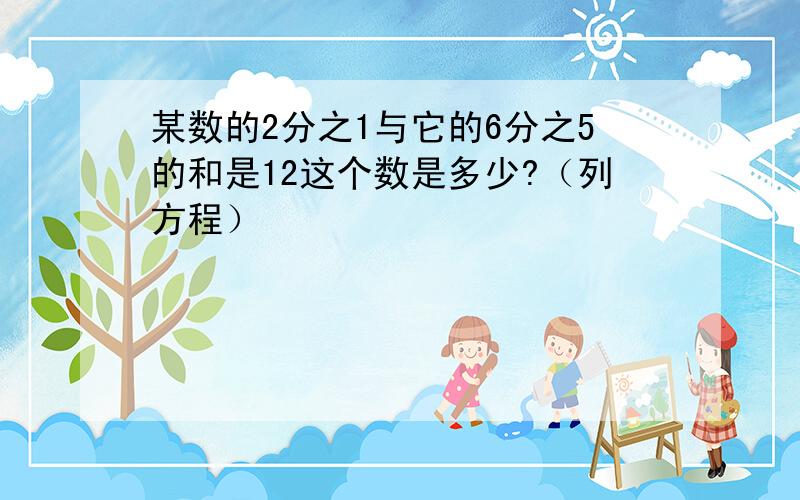 某数的2分之1与它的6分之5的和是12这个数是多少?（列方程）